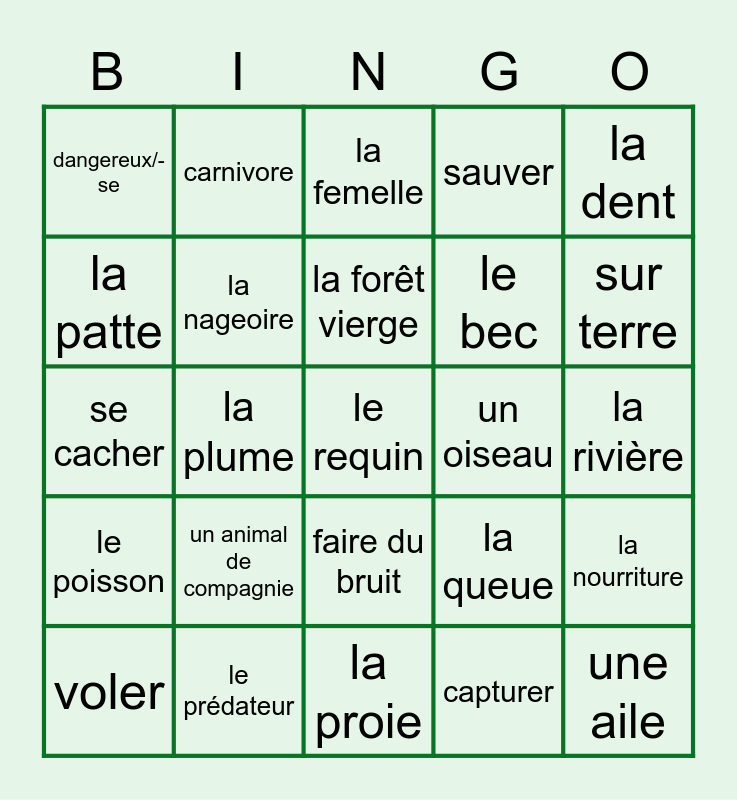 | B | I | N | G | O |
|---|---|---|---|---|
| dangereux/-se | carnivore | la femelle | sauver | la dent |
| la patte | la nageoire | la forêt vierge | le bec | sur terre |
| se cacher | la plume | le requin | un oiseau | la rivière |
| le poisson | un animal de compagnie | faire du bruit | la queue | la nourriture |
| voler | le prédateur | la proie | capturer | une aile |